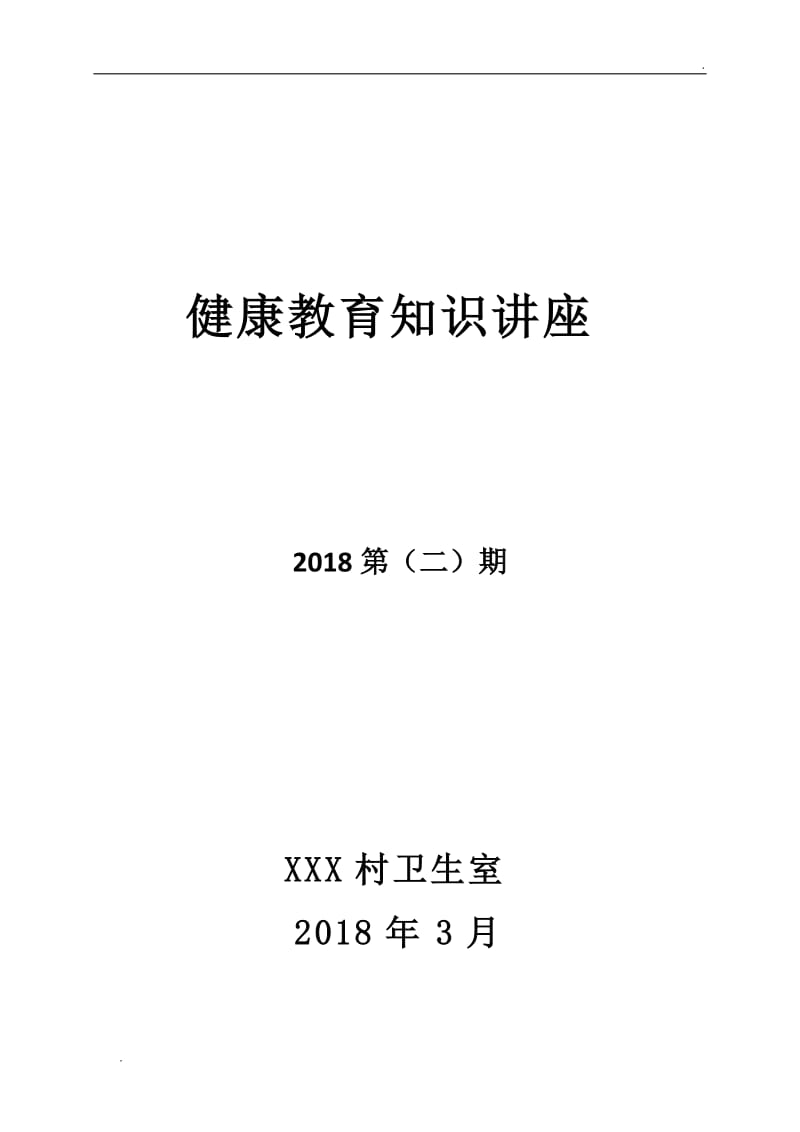 .

健康教育知识讲座

2018 第（二）期

XXX 村卫生室

2018 年 3 月

.